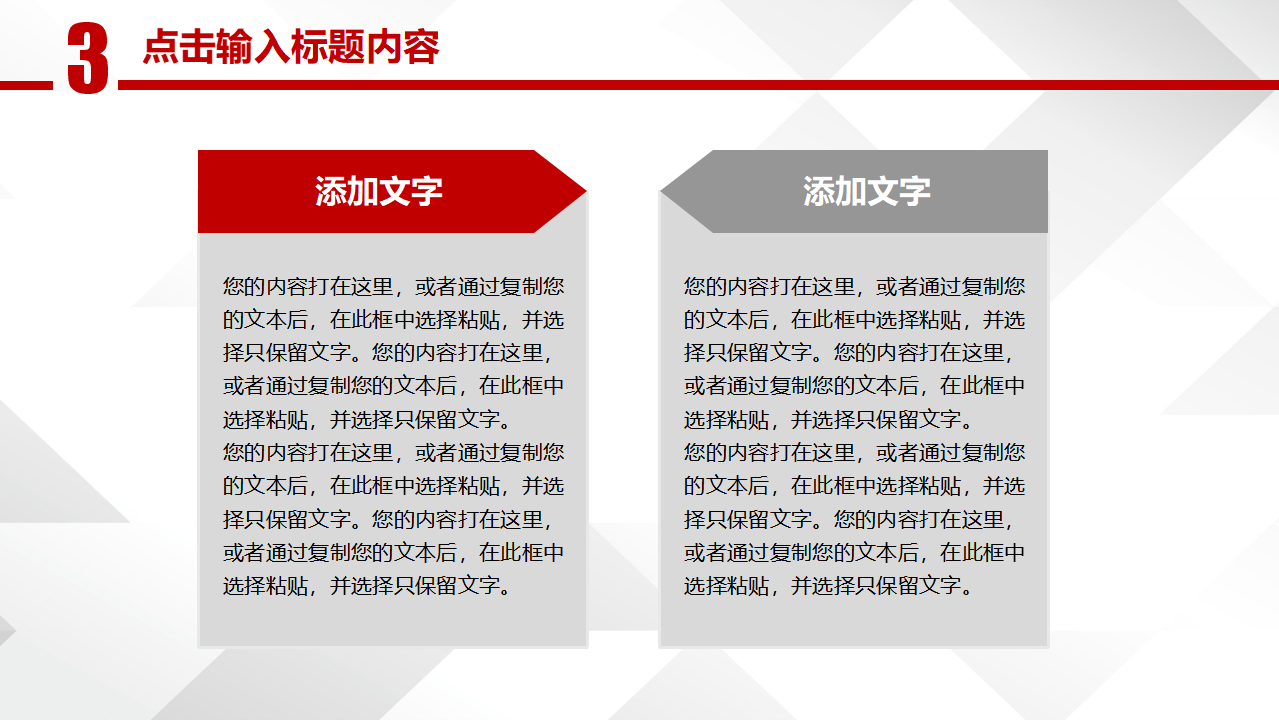 3 点击输入标题内容

添加文字

您的内容打在这里，或者通过复制您的文本后，在此框中选择粘贴，并选择只保留文字。您的内容打在这里，或者通过复制您的文本后，在此框中选择粘贴，并选择只保留文字。
您的内容打在这里，或者通过复制您的文本后，在此框中选择粘贴，并选择只保留文字。您的内容打在这里，或者通过复制您的文本后，在此框中选择粘贴，并选择只保留文字。

添加文字

您的内容打在这里，或者通过复制您的文本后，在此框中选择粘贴，并选择只保留文字。您的内容打在这里，或者通过复制您的文本后，在此框中选择粘贴，并选择只保留文字。
您的内容打在这里，或者通过复制您的文本后，在此框中选择粘贴，并选择只保留文字。您的内容打在这里，或者通过复制您的文本后，在此框中选择粘贴，并选择只保留文字。